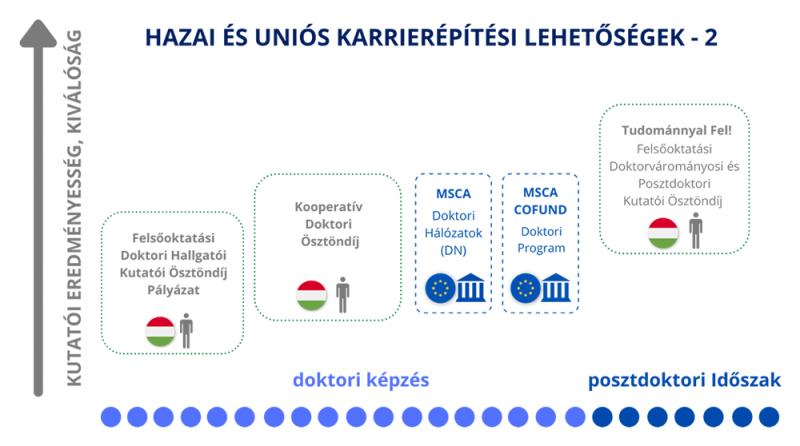 KUTATÓI EREDMÉNYESSÉG, KIVÁLÓSÁG

HAZAI ÉS UNIÓS KARRIERÉPÍTÉSI LEHETŐSÉGEK - 2

Felsőoktatási Doktori Hallgatói Kutatói Ösztöndíj Pályázat

Kooperatív Doktori Ösztöndíj

MSCA Doktori Hálózatok (DN)

MSCA COFUND Doktori Program

Tudománnyal Fel! Felsőoktatási Doktorvárományosi és Posztdoktori Kutatói Ösztöndíj

doktori képzés

posztdoktori Időszak